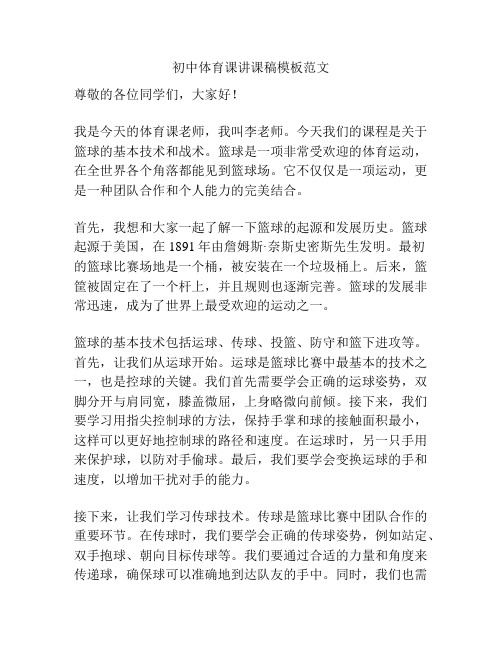 初中体育课讲课稿模板范文

尊敬的各位同学们，大家好！

我是今天的体育课老师，我叫李老师。今天我们的课程是关于篮球的基本技术和战术。篮球是一项非常受欢迎的体育运动，在全世界各个角落都能见到篮球场。它不仅仅是一项运动，更是一种团队合作和个人能力的完美结合。

首先，我想和大家一起了解一下篮球的起源和发展历史。篮球起源于美国，在 1891 年由詹姆斯·奈斯史密斯先生发明。最初的篮球比赛场地是一个桶，被安装在一个垃圾桶上。后来，篮筐被固定在了一个杆上，并且规则也逐渐完善。篮球的发展非常迅速，成为了世界上最受欢迎的运动之一。

篮球的基本技术包括运球、传球、投篮、防守和篮下进攻等。首先，让我们从运球开始。运球是篮球比赛中最基本的技术之一，也是控球的关键。我们首先需要学会正确的运球姿势，双脚分开与肩同宽，膝盖微屈，上身略微向前倾。接下来，我们要学习用指尖控制球的方法，保持手掌和球的接触面积最小，这样可以更好地控制球的路径和速度。在运球时，另一只手用来保护球，以防对手偷球。最后，我们要学会变换运球的手和速度，以增加干扰对手的能力。

接下来，让我们学习传球技术。传球是篮球比赛中团队合作的重要环节。在传球时，我们要学会正确的传球姿势，例如站定、双手抱球、朝向目标传球等。我们要通过合适的力量和角度来传递球，确保球可以准确地到达队友的手中。同时，我们也需